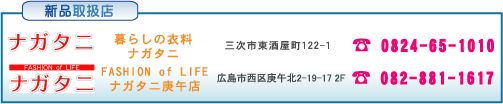 新品取扱店

ナガタニ

暮らしの衣料
ナガタニ

三次市東酒屋町122-1

☎ 0824-65-1010

FASHION of LIFE
ナガタニ

FASHION of LIFE
ナガタニ庚午店

広島市西区庚午北2-19-17 2F

☎ 082-881-1617